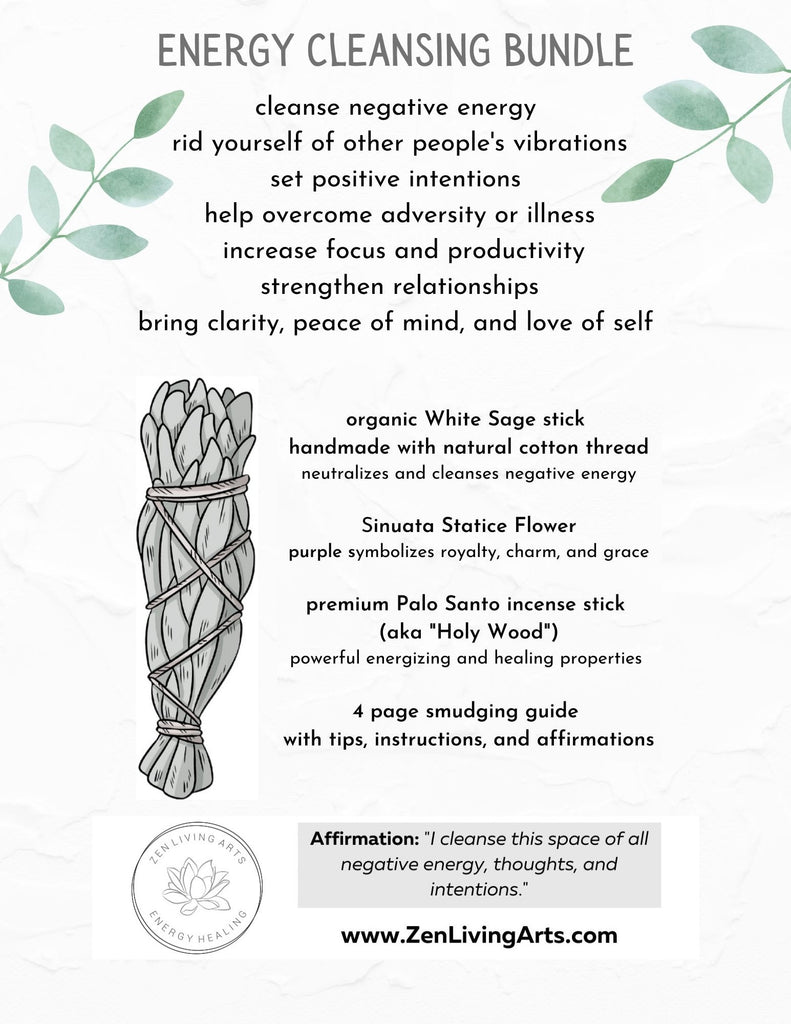 ENERGY CLEANSING BUNDLE

cleanse negative energy
rid yourself of other people's vibrations
set positive intentions
help overcome adversity or illness
increase focus and productivity
strengthen relationships
bring clarity, peace of mind, and love of self

organic White Sage stick
handmade with natural cotton thread
neutralizes and cleanses negative energy

Sinuata Statice Flower
purple symbolizes royalty, charm, and grace

premium Palo Santo incense stick
(aka "Holy Wood")
powerful energizing and healing properties

4 page smudging guide
with tips, instructions, and affirmations

ZEN LIVING ARTS
ENERGY HEALING

Affirmation: "I cleanse this space of all negative energy, thoughts, and intentions."

www.ZenLivingArts.com